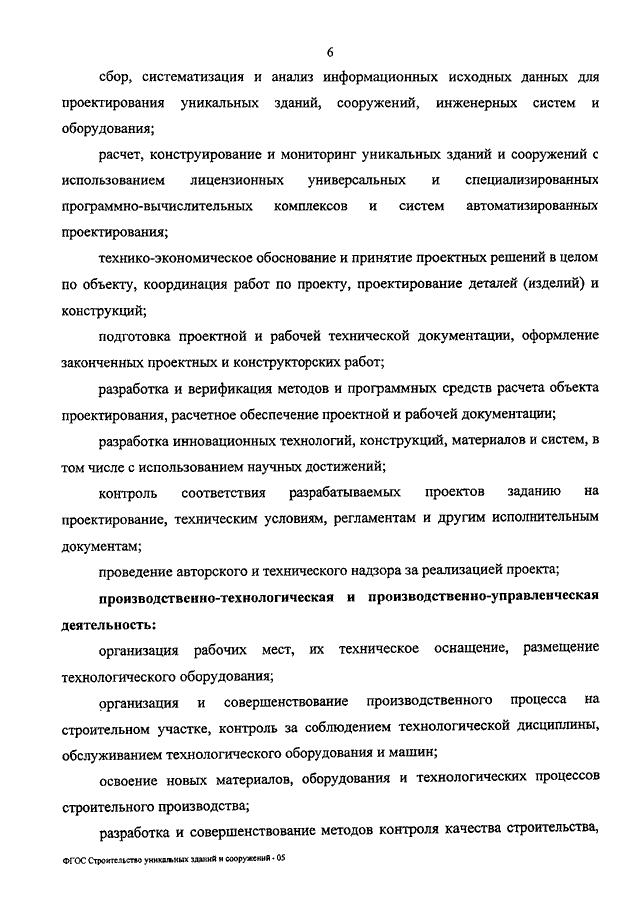 6

сбор, систематизация и анализ информационных исходных данных для проектирования уникальных зданий, сооружений, инженерных систем и оборудования;

расчет, конструирование и мониторинг уникальных зданий и сооружений с использованием лицензионных универсальных и специализированных программно-вычислительных комплексов и систем автоматизированных проектирования;

технико-экономическое обоснование и принятие проектных решений в целом по объекту, координация работ по проекту, проектирование деталей (изделий) и конструкций;

подготовка проектной и рабочей технической документации, оформление законченных проектных и конструкторских работ;

разработка и верификация методов и программных средств расчета объекта проектирования, расчетное обеспечение проектной и рабочей документации;

разработка инновационных технологий, конструкций, материалов и систем, в том числе с использованием научных достижений;

контроль соответствия разрабатываемых проектов заданию на проектирование, техническим условиям, регламентам и другим исполнительным документам;

проведение авторского и технического надзора за реализацией проекта;

производственно-технологическая и производственно-управленческая деятельность:

организация рабочих мест, их техническое оснащение, размещение технологического оборудования;

организация и совершенствование производственного процесса на строительном участке, контроль за соблюдением технологической дисциплины, обслуживанием технологического оборудования и машин;

освоение новых материалов, оборудования и технологических процессов строительного производства;

разработка и совершенствование методов контроля качества строительства,

ФГОС Строительство уникальных зданий и сооружений - 05